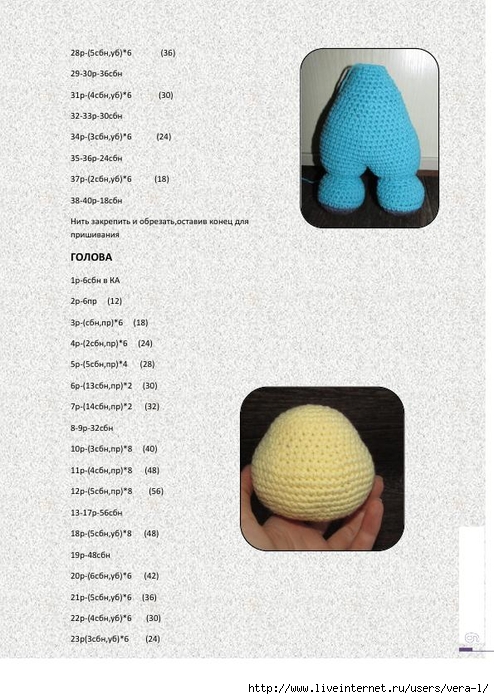 28р-(5сбн,уб)*6 (36)

29-30р-36сбн

31р-(4сбн,уб)*6 (30)

32-33р-30сбн

34р-(3сбн,уб)*6 (24)

35-36р-24сбн

37р-(2сбн,уб)*6 (18)

38-40р-18сбн

Нить закрепить и обрезать,оставив конец для пришивания

ГОЛОВА

1р-6сбн в КА

2р-6пр (12)

3р-(сбн,пр)*6 (18)

4р-(2сбн,пр)*6 (24)

5р-(5сбн,пр)*4 (28)

6р-(13сбн,пр)*2 (30)

7р-(14сбн,пр)*2 (32)

8-9р-32сбн

10р-(3сбн,пр)*8 (40)

11р-(4сбн,пр)*8 (48)

12р-(5сбн,пр)*8 (56)

13-17р-56сбн

18р-(5сбн,уб)*8 (48)

19р-48сбн

20р-(6сбн,уб)*6 (42)

21р-(5сбн,уб)*6 (36)

22р-(4сбн,уб)*6 (30)

23р(3сбн,уб)*6 (24)

http://www.liveinternet.ru/users/vera-l/